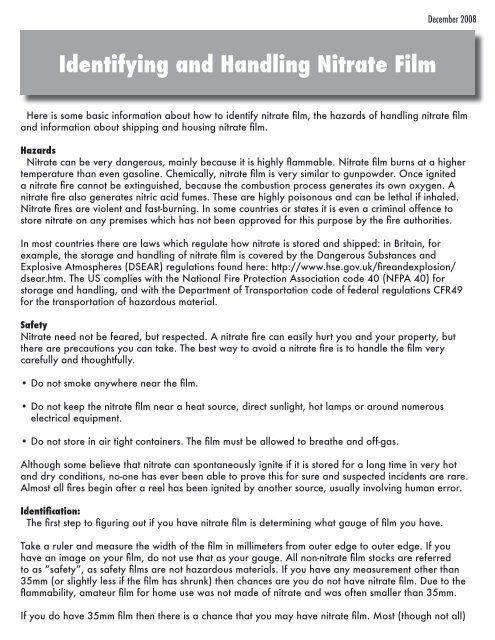 December 2008

Identifying and Handling Nitrate Film

Here is some basic information about how to identify nitrate film, the hazards of handling nitrate film and information about shipping and housing nitrate film.

Hazards
Nitrate can be very dangerous, mainly because it is highly flammable. Nitrate film burns at a higher temperature than even gasoline. Chemically, nitrate film is very similar to gunpowder. Once ignited a nitrate fire cannot be extinguished, because the combustion process generates its own oxygen. A nitrate fire also generates nitric acid fumes. These are highly poisonous and can be lethal if inhaled. Nitrate fires are violent and fast-burning. In some countries or states it is even a criminal offence to store nitrate on any premises which has not been approved for this purpose by the fire authorities.

In most countries there are laws which regulate how nitrate is stored and shipped: in Britain, for example, the storage and handling of nitrate film is covered by the Dangerous Substances and Explosive Atmospheres (DSEAR) regulations found here: http://www.hse.gov.uk/fireandexplosion/dsear.htm. The US complies with the National Fire Protection Association code 40 (NFPA 40) for storage and handling, and with the Department of Transportation code of federal regulations CFR49 for the transportation of hazardous material.

Safety
Nitrate need not be feared, but respected. A nitrate fire can easily hurt you and your property, but there are precautions you can take. The best way to avoid a nitrate fire is to handle the film very carefully and thoughtfully.

• Do not smoke anywhere near the film.

• Do not keep the nitrate film near a heat source, direct sunlight, hot lamps or around numerous electrical equipment.

• Do not store in air tight containers. The film must be allowed to breathe and off-gas.

Although some believe that nitrate can spontaneously ignite if it is stored for a long time in very hot and dry conditions, no-one has ever been able to prove this for sure and suspected incidents are rare. Almost all fires begin after a reel has been ignited by another source, usually involving human error.

Identification:
The first step to figuring out if you have nitrate film is determining what gauge of film you have.

Take a ruler and measure the width of the film in millimeters from outer edge to outer edge. If you have an image on your film, do not use that as your gauge. All non-nitrate film stocks are referred to as "safety", as safety films are not hazardous materials. If you have any measurement other than 35mm (or slightly less if the film has shrunk) then chances are you do not have nitrate film. Due to the flammability, amateur film for home use was not made of nitrate and was often smaller than 35mm.

If you do have 35mm film then there is a chance that you may have nitrate film. Most (though not all)